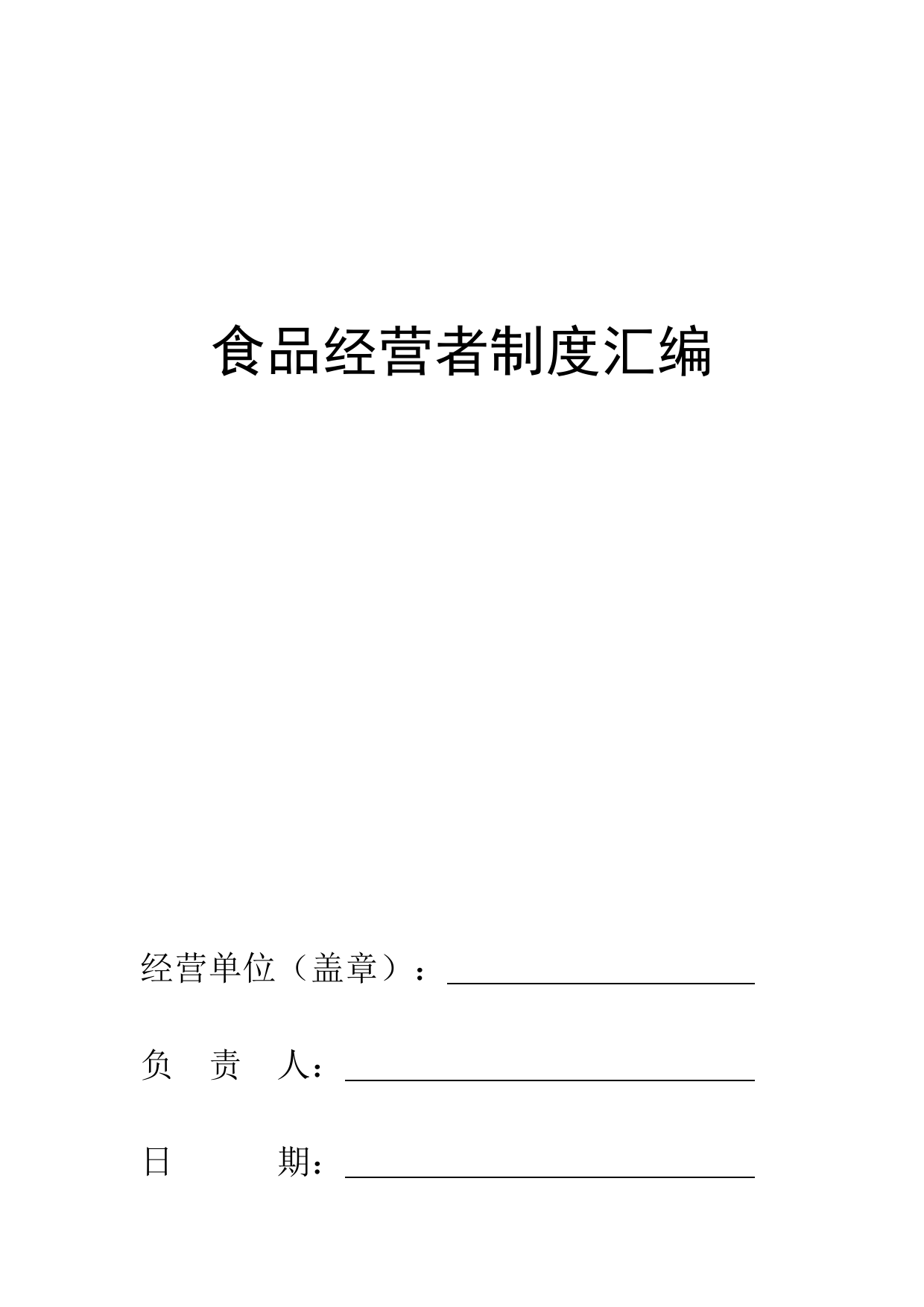 食品经营者制度汇编

经营单位（盖章）：

负　责　人：

日　　　期：